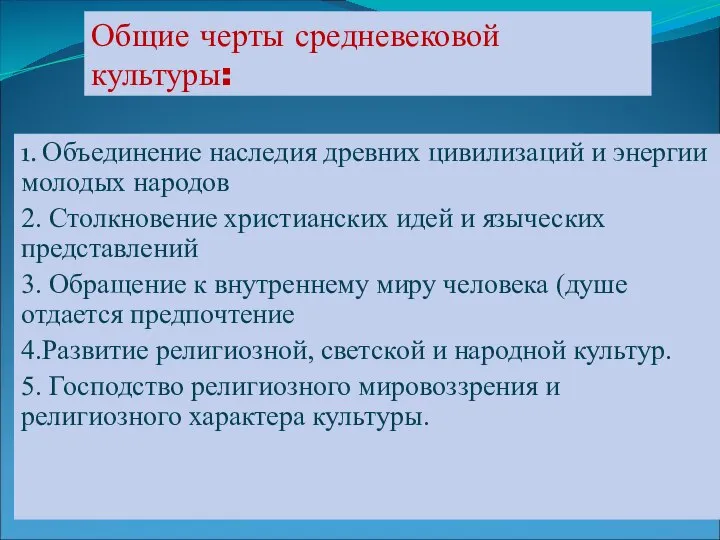 Общие черты средневековой культуры:

1. Объединение наследия древних цивилизаций и энергии молодых народов

2. Столкновение христианских идей и языческих представлений

3. Обращение к внутреннему миру человека (душе отдается предпочтение

4.Развитие религиозной, светской и народной культур.

5. Господство религиозного мировоззрения и религиозного характера культуры.